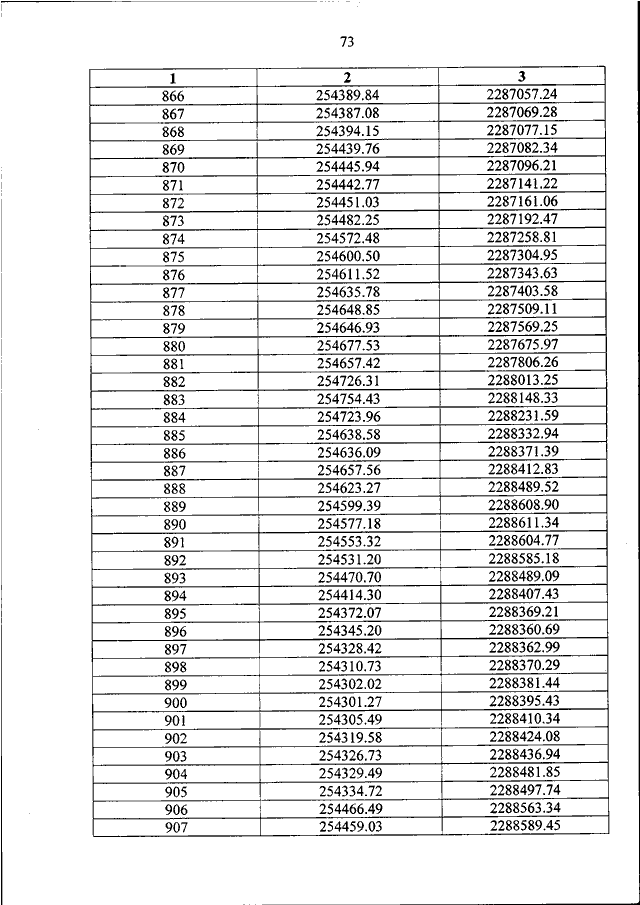 73

| 1 | 2 | 3 |
|---|---|---|
| 866 | 254389.84 | 2287057.24 |
| 867 | 254387.08 | 2287069.28 |
| 868 | 254394.15 | 2287077.15 |
| 869 | 254439.76 | 2287082.34 |
| 870 | 254445.94 | 2287096.21 |
| 871 | 254442.77 | 2287141.22 |
| 872 | 254451.03 | 2287161.06 |
| 873 | 254482.25 | 2287192.47 |
| 874 | 254572.48 | 2287258.81 |
| 875 | 254600.50 | 2287304.95 |
| 876 | 254611.52 | 2287343.63 |
| 877 | 254635.78 | 2287403.58 |
| 878 | 254648.85 | 2287509.11 |
| 879 | 254646.93 | 2287569.25 |
| 880 | 254677.53 | 2287675.97 |
| 881 | 254657.42 | 2287806.26 |
| 882 | 254726.31 | 2288013.25 |
| 883 | 254754.43 | 2288148.33 |
| 884 | 254723.96 | 2288231.59 |
| 885 | 254638.58 | 2288332.94 |
| 886 | 254636.09 | 2288371.39 |
| 887 | 254657.56 | 2288412.83 |
| 888 | 254623.27 | 2288489.52 |
| 889 | 254599.39 | 2288608.90 |
| 890 | 254577.18 | 2288611.34 |
| 891 | 254553.32 | 2288604.77 |
| 892 | 254531.20 | 2288585.18 |
| 893 | 254470.70 | 2288489.09 |
| 894 | 254414.30 | 2288407.43 |
| 895 | 254372.07 | 2288369.21 |
| 896 | 254345.20 | 2288360.69 |
| 897 | 254328.42 | 2288362.99 |
| 898 | 254310.73 | 2288370.29 |
| 899 | 254302.02 | 2288381.44 |
| 900 | 254301.27 | 2288395.43 |
| 901 | 254305.49 | 2288410.34 |
| 902 | 254319.58 | 2288424.08 |
| 903 | 254326.73 | 2288436.94 |
| 904 | 254329.49 | 2288481.85 |
| 905 | 254334.72 | 2288497.74 |
| 906 | 254466.49 | 2288563.34 |
| 907 | 254459.03 | 2288589.45 |